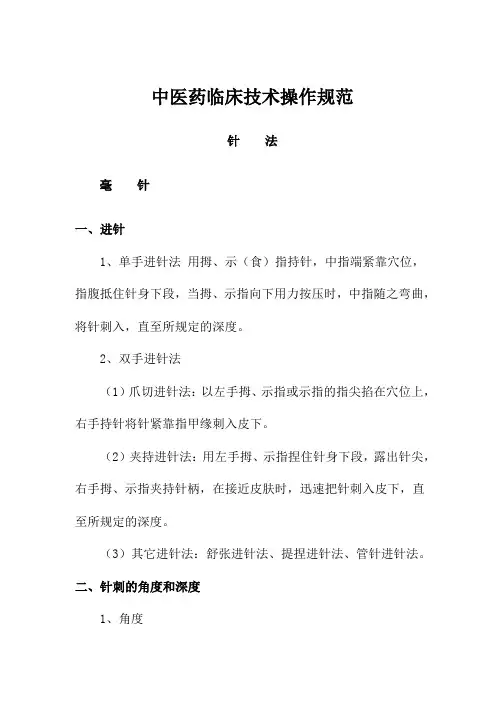 中医药临床技术操作规范

针　法

毫　针

一、进针

1、单手进针法 用拇、示（食）指持针，中指端紧靠穴位，指腹抵住针身下段，当拇、示指向下用力按压时，中指随之弯曲，将针刺入，直至所规定的深度。

2、双手进针法

（1）爪切进针法：以左手拇、示指或示指的指尖掐在穴位上，右手持针将针紧靠指甲缘刺入皮下。

（2）夹持进针法：用左手拇、示指捏住针身下段，露出针尖，右手拇、示指夹持针柄，在接近皮肤时，迅速把针刺入皮下，直至所规定的深度。

（3）其它进针法：舒张进针法、提捏进针法、管针进针法。

二、针刺的角度和深度

1、角度